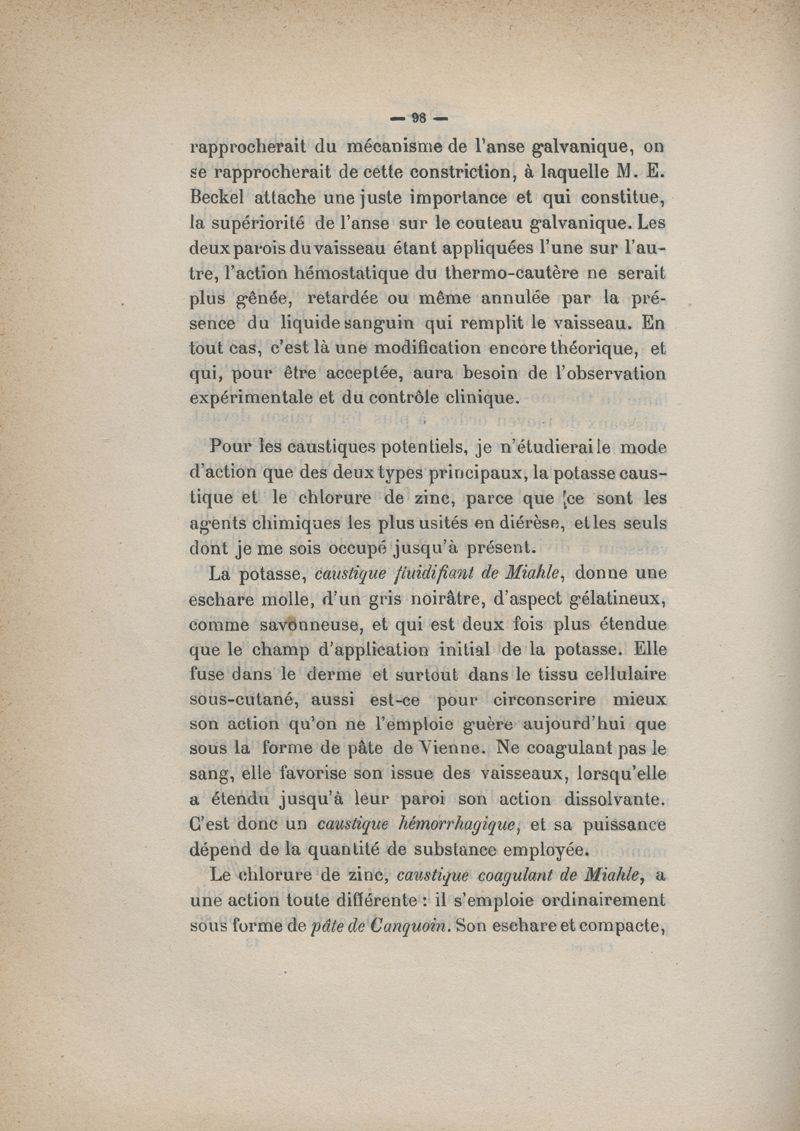 — 98 —

rapprocherait du mécanisme de l'anse galvanique, on se rapprocherait de cette constriction, à laquelle M. E. Beckel attache une juste importance et qui constitue, la supériorité de l'anse sur le couteau galvanique. Les deux parois du vaisseau étant appliquées l'une sur l'autre, l'action hémostatique du thermo-cautère ne serait plus gênée, retardée ou même annulée par la présence du liquide sanguin qui remplit le vaisseau. En tout cas, c'est là une modification encore théorique, et qui, pour être acceptée, aura besoin de l'observation expérimentale et du contrôle clinique.

Pour les caustiques potentiels, je n'étudierai le mode d'action que des deux types principaux, la potasse caustique et le chlorure de zinc, parce que ce sont les agents chimiques les plus usités en diérèse, et les seuls dont je me sois occupé jusqu'à présent.

La potasse, caustique fluidifiant de Miahle, donne une eschare molle, d'un gris noirâtre, d'aspect gélatineux, comme savonneuse, et qui est deux fois plus étendue que le champ d'application initial de la potasse. Elle fuse dans le derme et surtout dans le tissu cellulaire sous-cutané, aussi est-ce pour circonscrire mieux son action qu'on ne l'emploie guère aujourd'hui que sous la forme de pâte de Vienne. Ne coagulant pas le sang, elle favorise son issue des vaisseaux, lorsqu'elle a étendu jusqu'à leur paroi son action dissolvante. C'est donc un caustique hémorrhagique, et sa puissance dépend de la quantité de substance employée.

Le chlorure de zinc, caustique coagulant de Miahle, a une action toute différente : il s'emploie ordinairement sous forme de pâte de Canquoin. Son eschare et compacte,